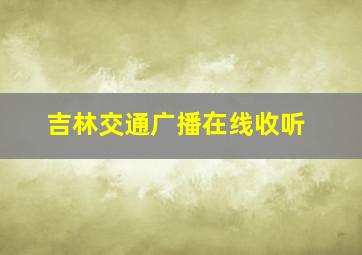 吉林交通广播在线收听